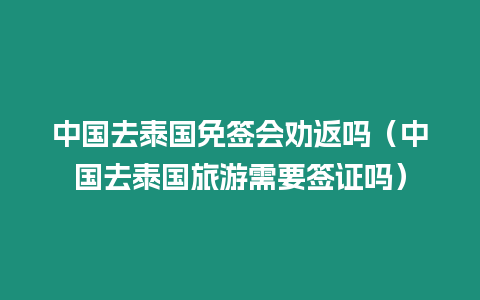 中国去泰国免签会劝返吗（中国去泰国旅游需要签证吗）